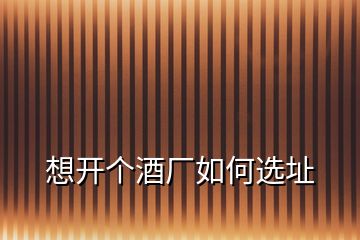 想开个酒厂如何选址